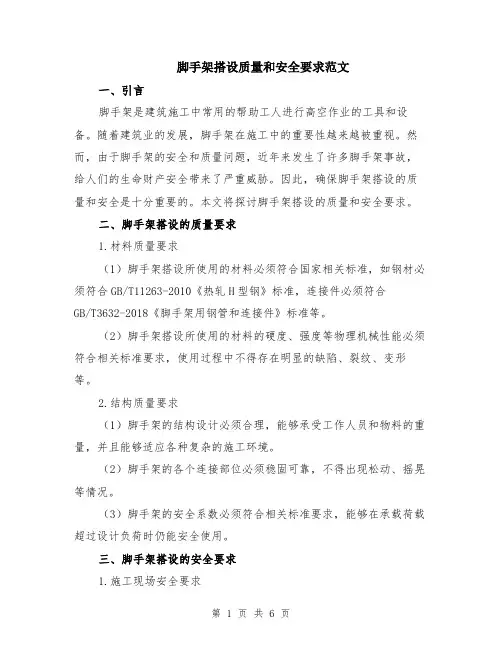 脚手架搭设质量和安全要求范文

一、引言

脚手架是建筑施工中常用的帮助工人进行高空作业的工具和设备。随着建筑业的发展，脚手架在施工中的重要性越来越被重视。然而，由于脚手架的安全和质量问题，近年来发生了许多脚手架事故，给人们的生命财产安全带来了严重威胁。因此，确保脚手架搭设的质量和安全是十分重要的。本文将探讨脚手架搭设的质量和安全要求。

二、脚手架搭设的质量要求

1.材料质量要求

（1）脚手架搭设所使用的材料必须符合国家相关标准，如钢材必须符合GB/T11263-2010《热轧H型钢》标准，连接件必须符合GB/T3632-2018《脚手架用钢管和连接件》标准等。

（2）脚手架搭设所使用的材料的硬度、强度等物理机械性能必须符合相关标准要求，使用过程中不得存在明显的缺陷、裂纹、变形等。

2.结构质量要求

（1）脚手架的结构设计必须合理，能够承受工作人员和物料的重量，并且能够适应各种复杂的施工环境。

（2）脚手架的各个连接部位必须稳固可靠，不得出现松动、摇晃等情况。

（3）脚手架的安全系数必须符合相关标准要求，能够在承载荷载超过设计负荷时仍能安全使用。

三、脚手架搭设的安全要求

1.施工现场安全要求

第 1 页 共 6 页